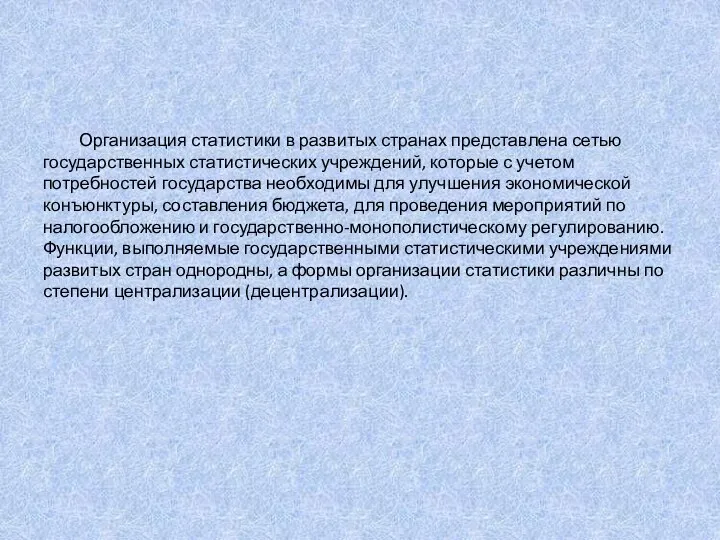 Организация статистики в развитых странах представлена сетью государственных статистических учреждений, которые с учетом потребностей государства необходимы для улучшения экономической конъюнктуры, составления бюджета, для проведения мероприятий по налогообложению и государственно-монополистическому регулированию. Функции, выполняемые государственными статистическими учреждениями развитых стран однородны, а формы организации статистики различны по степени централизации (децентрализации).